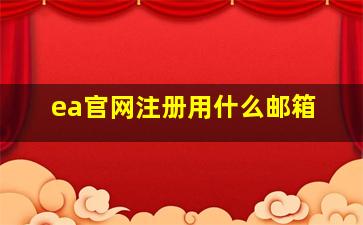 ea官网注册用什么邮箱